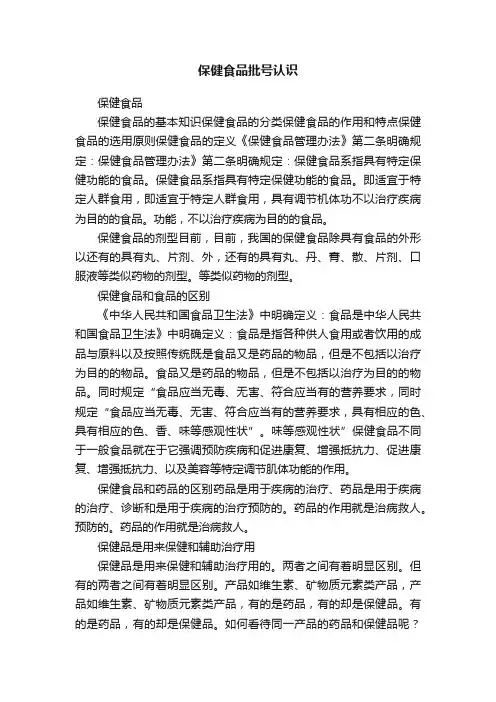 保健食品批号认识

保健食品

保健食品的基本知识保健食品的分类保健食品的作用和特点保健食品的选用原则保健食品的定义《保健食品管理办法》第二条明确规定：保健食品管理办法》第二条明确规定：保健食品系指具有特定保健功能的食品。保健食品系指具有特定保健功能的食品。即适宜于特定人群食用，即适宜于特定人群食用，具有调节机体功不以治疗疾病为目的的食品。功能，不以治疗疾病为目的的食品。

保健食品的剂型目前，目前，我国的保健食品除具有食品的外形以还有的具有丸、片剂、外，还有的具有丸、丹、膏、散、片剂、口服液等类似药物的剂型。等类似药物的剂型。

保健食品和食品的区别

《中华人民共和国食品卫生法》中明确定义：食品是中华人民共和国食品卫生法》中明确定义：食品是指各种供人食用或者饮用的成品与原料以及按照传统既是食品又是药品的物品，但是不包括以治疗为目的的物品。食品又是药品的物品，但是不包括以治疗为目的的物品。同时规定“食品应当无毒、无害、符合应当有的营养要求，同时规定“食品应当无毒、无害、符合应当有的营养要求，具有相应的色、具有相应的色、香、味等感观性状”。味等感观性状”保健食品不同于一般食品就在于它强调预防疾病和促进康复、增强抵抗力、促进康复、增强抵抗力、以及美容等特定调节肌体功能的作用。

保健食品和药品的区别药品是用于疾病的治疗、药品是用于疾病的治疗、诊断和是用于疾病的治疗预防的。药品的作用就是治病救人。预防的。药品的作用就是治病救人。

保健品是用来保健和辅助治疗用

保健品是用来保健和辅助治疗用的。两者之间有着明显区别。但有的两者之间有着明显区别。产品如维生素、矿物质元素类产品，产品如维生素、矿物质元素类产品，有的是药品，有的却是保健品。有的是药品，有的却是保健品。如何看待同一产品的药品和保健品呢？